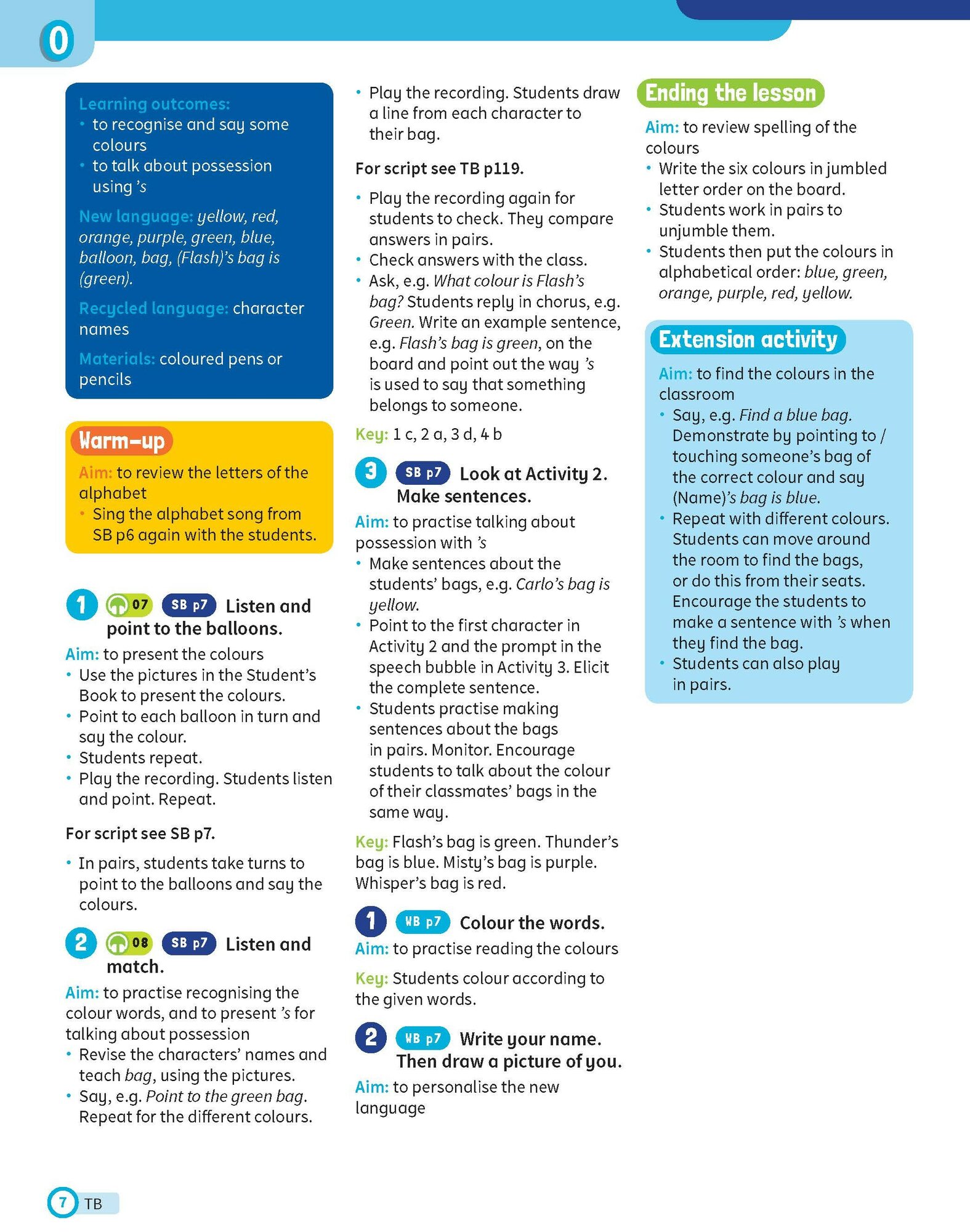 0

Learning outcomes:
• to recognise and say some colours
• to talk about possession using 's

New language: yellow, red, orange, purple, green, blue, balloon, bag, (Flash)'s bag is (green).

Recycled language: character names

Materials: coloured pens or pencils

Warm-up

Aim: to review the letters of the alphabet
• Sing the alphabet song from SB p6 again with the students.

1 07 SB p7 Listen and point to the balloons.

Aim: to present the colours
• Use the pictures in the Student's Book to present the colours.
• Point to each balloon in turn and say the colour.
• Students repeat.
• Play the recording. Students listen and point. Repeat.

For script see SB p7.

• In pairs, students take turns to point to the balloons and say the colours.

2 08 SB p7 Listen and match.

Aim: to practise recognising the colour words, and to present 's for talking about possession
• Revise the characters' names and teach bag, using the pictures.
• Say, e.g. Point to the green bag. Repeat for the different colours.

• Play the recording. Students draw a line from each character to their bag.

For script see TB p119.

• Play the recording again for students to check. They compare answers in pairs.
• Check answers with the class.
• Ask, e.g. What colour is Flash's bag? Students reply in chorus, e.g. Green. Write an example sentence, e.g. Flash's bag is green, on the board and point out the way 's is used to say that something belongs to someone.

Key: 1 c, 2 a, 3 d, 4 b

3 SB p7 Look at Activity 2. Make sentences.

Aim: to practise talking about possession with 's
• Make sentences about the students' bags, e.g. Carlo's bag is yellow.
• Point to the first character in Activity 2 and the prompt in the speech bubble in Activity 3. Elicit the complete sentence.
• Students practise making sentences about the bags in pairs. Monitor. Encourage students to talk about the colour of their classmates' bags in the same way.

Key: Flash's bag is green. Thunder's bag is blue. Misty's bag is purple. Whisper's bag is red.

1 WB p7 Colour the words.

Aim: to practise reading the colours

Key: Students colour according to the given words.

2 WB p7 Write your name. Then draw a picture of you.

Aim: to personalise the new language

Ending the lesson

Aim: to review spelling of the colours
• Write the six colours in jumbled letter order on the board.
• Students work in pairs to unjumble them.
• Students then put the colours in alphabetical order: blue, green, orange, purple, red, yellow.

Extension activity

Aim: to find the colours in the classroom
• Say, e.g. Find a blue bag. Demonstrate by pointing to / touching someone's bag of the correct colour and say (Name)'s bag is blue.
• Repeat with different colours. Students can move around the room to find the bags, or do this from their seats. Encourage the students to make a sentence with 's when they find the bag.
• Students can also play in pairs.

7 TB